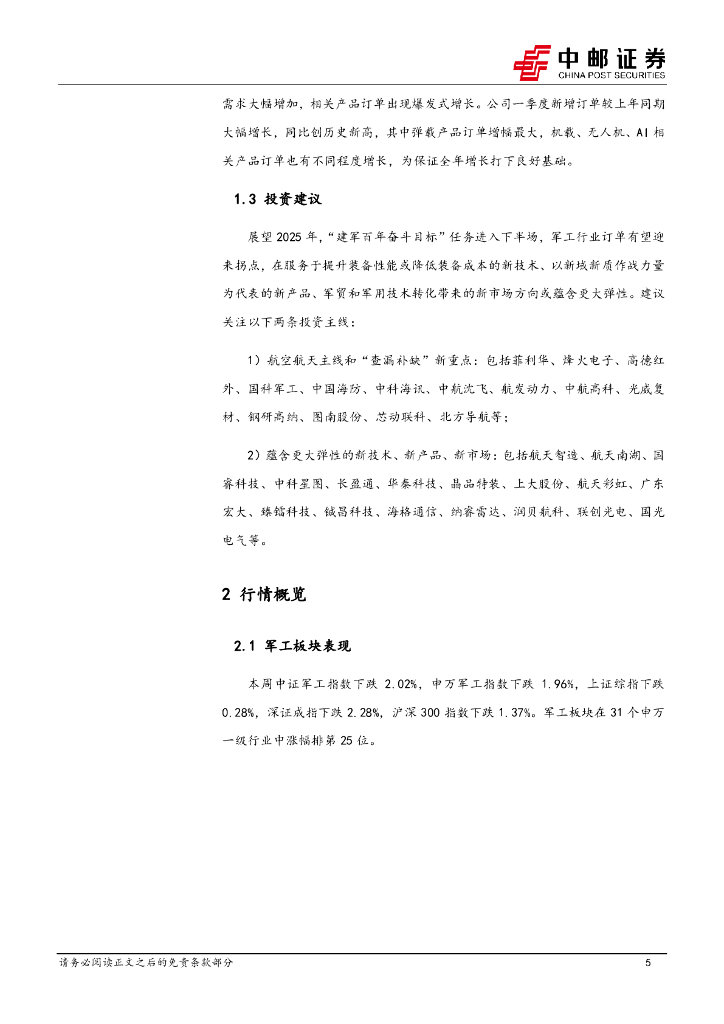 中邮证券
CHINA POST SECURITIES

需求大幅增加，相关产品订单出现爆发式增长。公司一季度新增订单较上年同期大幅增长，同比创历史新高，其中弹载产品订单增幅最大，机载、无人机、AI 相关产品订单也有不同程度增长，为保证全年增长打下良好基础。

1.3 投资建议

展望 2025 年，“建军百年奋斗目标”任务进入下半场，军工行业订单有望迎来拐点，在服务于提升装备性能或降低装备成本的新技术、以新域新质作战力量为代表的新产品、军贸和军用技术转化带来的新市场方向或蕴含更大弹性。建议关注以下两条投资主线：

1）航空航天主线和“查漏补缺”新重点：包括菲利华、烽火电子、高德红外、国科军工、中国海防、中科海讯、中航沈飞、航发动力、中航高科、光威复材、钢研高纳、图南股份、芯动联科、北方导航等；

2）蕴含更大弹性的新技术、新产品、新市场：包括航天智造、航天南湖、国睿科技、中科星图、长盈通、华秦科技、晶品特装、上大股份、航天彩虹、广东宏大、臻镭科技、铖昌科技、海格通信、纳睿雷达、润贝航科、联创光电、国光电气等。

2 行情概览

2.1 军工板块表现

本周中证军工指数下跌 2.02%，申万军工指数下跌 1.96%，上证综指下跌 0.28%，深证成指下跌 2.28%，沪深 300 指数下跌 1.37%。军工板块在 31 个申万一级行业中涨幅排第 25 位。

请务必阅读正文之后的免责条款部分
5